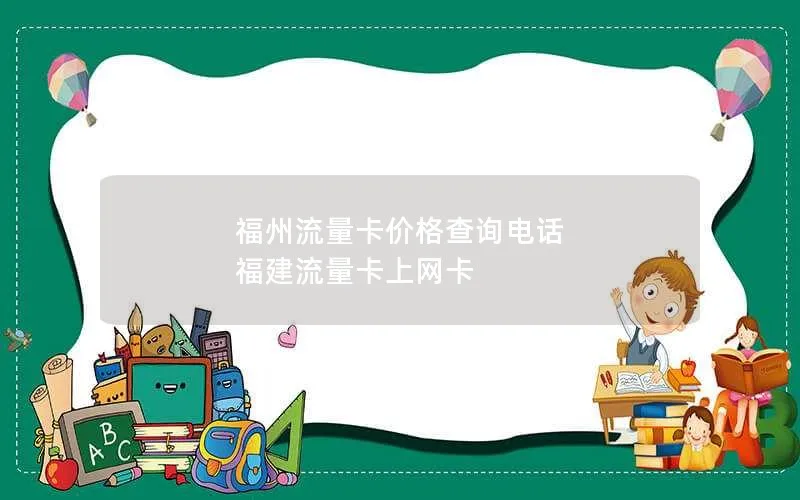 福州流量卡价格查询电话
福建流量卡上网卡

ABC